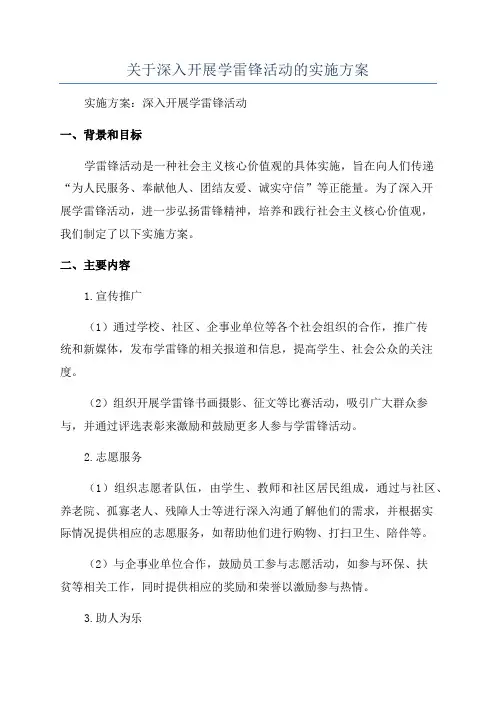 关于深入开展学雷锋活动的实施方案

实施方案：深入开展学雷锋活动

一、背景和目标

学雷锋活动是一种社会主义核心价值观的具体实施，旨在向人们传递“为人民服务、奉献他人、团结友爱、诚实守信”等正能量。为了深入开展学雷锋活动，进一步弘扬雷锋精神，培养和践行社会主义核心价值观，我们制定了以下实施方案。

二、主要内容

1.宣传推广

（1）通过学校、社区、企事业单位等各个社会组织的合作，推广传统和新媒体，发布学雷锋的相关报道和信息，提高学生、社会公众的关注度。

（2）组织开展学雷锋书画摄影、征文等比赛活动，吸引广大群众参与，并通过评选表彰来激励和鼓励更多人参与学雷锋活动。

2.志愿服务

（1）组织志愿者队伍，由学生、教师和社区居民组成，通过与社区、养老院、孤寡老人、残障人士等进行深入沟通了解他们的需求，并根据实际情况提供相应的志愿服务，如帮助他们进行购物、打扫卫生、陪伴等。

（2）与企事业单位合作，鼓励员工参与志愿活动，如参与环保、扶贫等相关工作，同时提供相应的奖励和荣誉以激励参与热情。

3.助人为乐